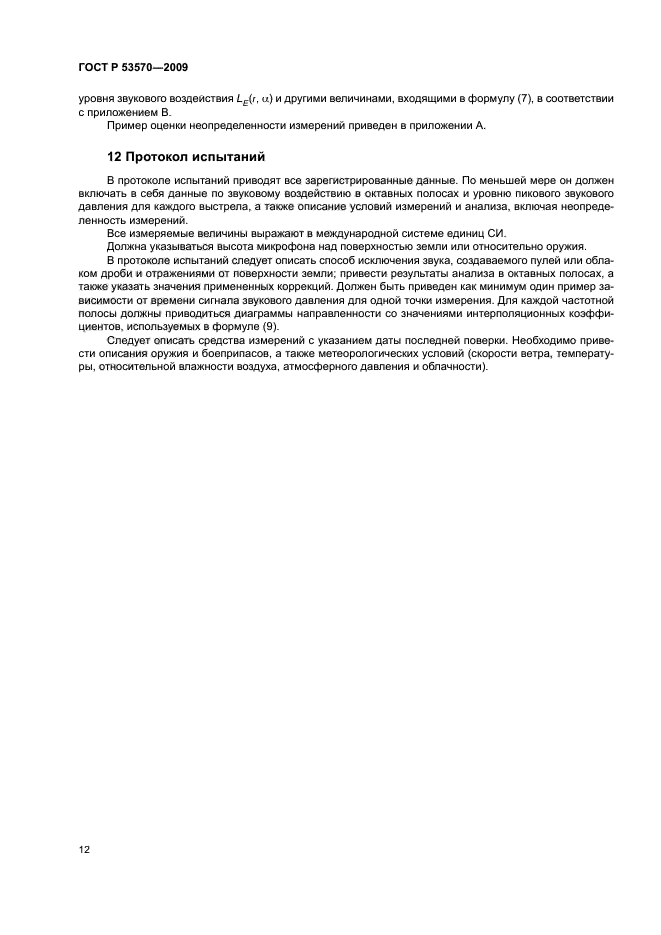 ГОСТ Р 53570—2009

уровня звукового воздействия $L_E(r, \alpha)$ и другими величинами, входящими в формулу (7), в соответствии с приложением В.

Пример оценки неопределенности измерений приведен в приложении А.

12 Протокол испытаний

В протоколе испытаний приводят все зарегистрированные данные. По меньшей мере он должен включать в себя данные по звуковому воздействию в октавных полосах и уровню пикового звукового давления для каждого выстрела, а также описание условий измерений и анализа, включая неопределенность измерений.

Все измеряемые величины выражают в международной системе единиц СИ.

Должна указываться высота микрофона над поверхностью земли или относительно оружия.

В протоколе испытаний следует описать способ исключения звука, создаваемого пулей или облаком дроби и отражениями от поверхности земли; привести результаты анализа в октавных полосах, а также указать значения примененных коррекций. Должен быть приведен как минимум один пример зависимости от времени сигнала звукового давления для одной точки измерения. Для каждой частотной полосы должны приводиться диаграммы направленности со значениями интерполяционных коэффициентов, используемых в формуле (9).

Следует описать средства измерений с указанием даты последней поверки. Необходимо привести описания оружия и боеприпасов, а также метеорологических условий (скорости ветра, температуры, относительной влажности воздуха, атмосферного давления и облачности).

12